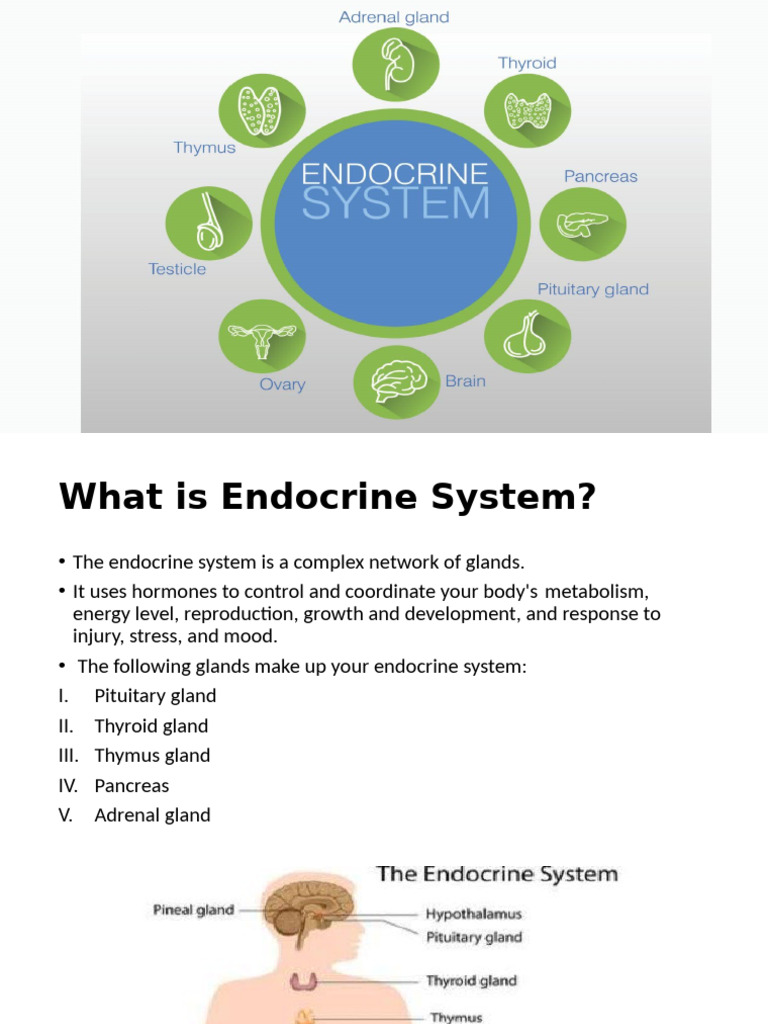 Adrenal gland
Thyroid
Thymus
ENDOCRINE SYSTEM
Pancreas
Testicle
Pituitary gland
Ovary
Brain

What is Endocrine System?

• The endocrine system is a complex network of glands.
• It uses hormones to control and coordinate your body's metabolism, energy level, reproduction, growth and development, and response to injury, stress, and mood.
• The following glands make up your endocrine system:
I. Pituitary gland
II. Thyroid gland
III. Thymus gland
IV. Pancreas
V. Adrenal gland

The Endocrine System
Pineal gland
Hypothalamus
Pituitary gland
Thyroid gland
Thymus